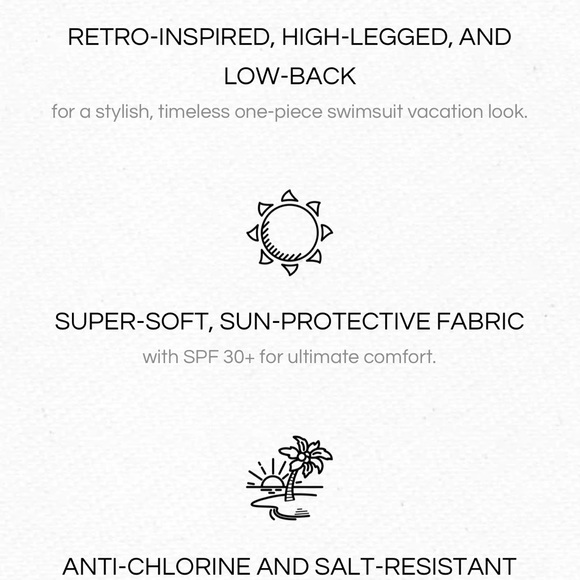 RETRO-INSPIRED, HIGH-LEGGED, AND LOW-BACK

for a stylish, timeless one-piece swimsuit vacation look.

SUPER-SOFT, SUN-PROTECTIVE FABRIC

with SPF 30+ for ultimate comfort.

ANTI-CHLORINE AND SALT-RESISTANT